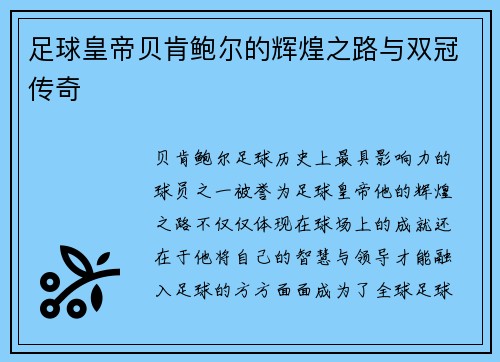 足球皇帝贝肯鲍尔的辉煌之路与双冠传奇

贝肯鲍尔足球历史上最具影响力的球员之一被誉为足球皇帝他的辉煌之路不仅仅体现在球场上的成就还在于他将自己的智慧与领导才能融入足球的方方面面成为了全球足球